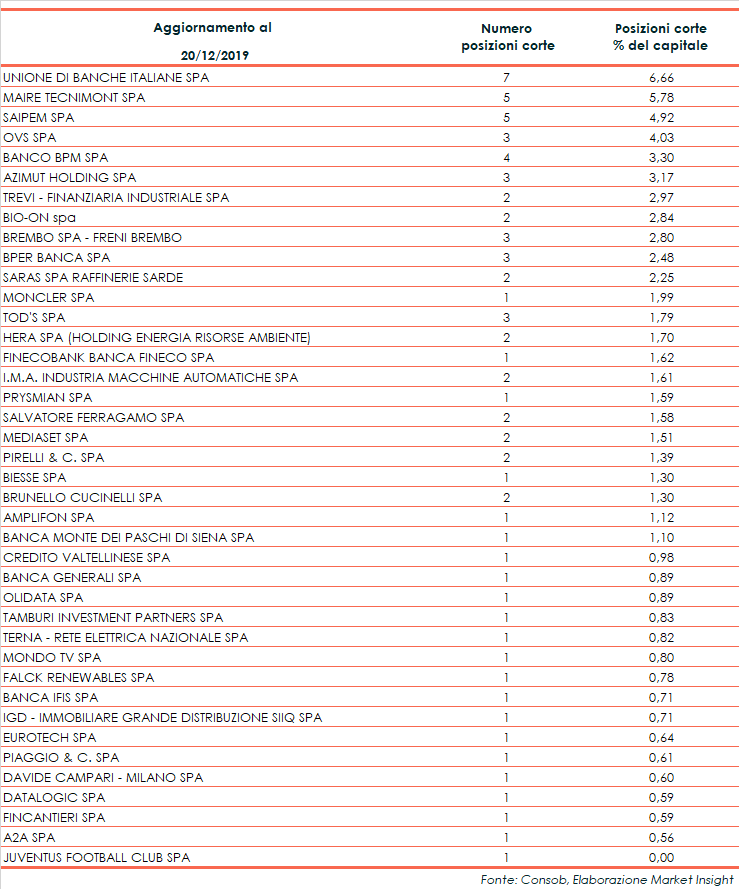 | Aggiornamento al 20/12/2019 | Numero posizioni corte | Posizioni corte % del capitale |
|---|---|---|
| UNIONE DI BANCHE ITALIANE SPA | 7 | 6,66 |
| MAIRE TECNIMONT SPA | 5 | 5,78 |
| SAIPEM SPA | 5 | 4,92 |
| OVS SPA | 3 | 4,03 |
| BANCO BPM SPA | 4 | 3,30 |
| AZIMUT HOLDING SPA | 3 | 3,17 |
| TREVI - FINANZIARIA INDUSTRIALE SPA | 2 | 2,97 |
| BIO-ON spa | 2 | 2,84 |
| BREMBO SPA - FRENI BREMBO | 3 | 2,80 |
| BPER BANCA SPA | 3 | 2,48 |
| SARAS SPA RAFFINERIE SARDE | 2 | 2,25 |
| MONCLER SPA | 1 | 1,99 |
| TOD'S SPA | 3 | 1,79 |
| HERA SPA (HOLDING ENERGIA RISORSE AMBIENTE) | 2 | 1,70 |
| FINECOBANK BANCA FINECO SPA | 1 | 1,62 |
| I.M.A. INDUSTRIA MACCHINE AUTOMATICHE SPA | 2 | 1,61 |
| PRYSMIAN SPA | 1 | 1,59 |
| SALVATORE FERRAGAMO SPA | 2 | 1,58 |
| MEDIASET SPA | 2 | 1,51 |
| PIRELLI & C. SPA | 2 | 1,39 |
| BIESSE SPA | 1 | 1,30 |
| BRUNELLO CUCINELLI SPA | 2 | 1,30 |
| AMPLIFON SPA | 1 | 1,12 |
| BANCA MONTE DEI PASCHI DI SIENA SPA | 1 | 1,10 |
| CREDITO VALTELLINESE SPA | 1 | 0,98 |
| BANCA GENERALI SPA | 1 | 0,89 |
| OLIDATA SPA | 1 | 0,89 |
| TAMBURI INVESTMENT PARTNERS SPA | 1 | 0,83 |
| TERNA - RETE ELETTRICA NAZIONALE SPA | 1 | 0,82 |
| MONDO TV SPA | 1 | 0,80 |
| FALCK RENEWABLES SPA | 1 | 0,78 |
| BANCA IFIS SPA | 1 | 0,71 |
| IGD - IMMOBILIARE GRANDE DISTRIBUZIONE SIIQ SPA | 1 | 0,71 |
| EUROTECH SPA | 1 | 0,64 |
| PIAGGIO & C. SPA | 1 | 0,61 |
| DAVIDE CAMPARI - MILANO SPA | 1 | 0,60 |
| DATALOGIC SPA | 1 | 0,59 |
| FINCANTIERI SPA | 1 | 0,59 |
| A2A SPA | 1 | 0,56 |
| JUVENTUS FOOTBALL CLUB SPA | 1 | 0,00 |

Fonte: Consob, Elaborazione Market Insight